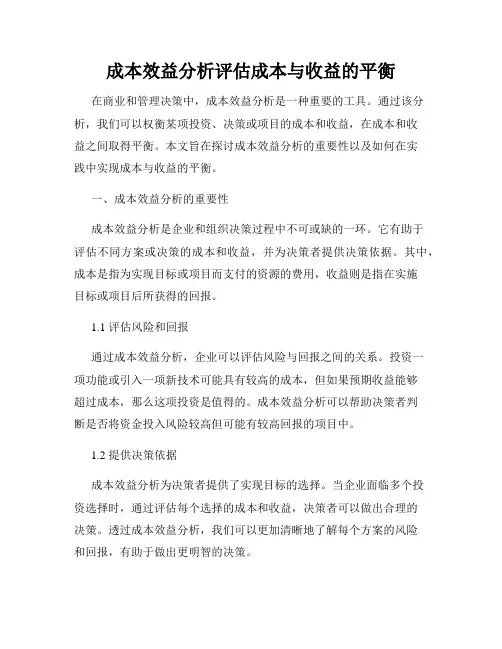 成本效益分析评估成本与收益的平衡

在商业和管理决策中，成本效益分析是一种重要的工具。通过该分析，我们可以权衡某项投资、决策或项目的成本和收益，在成本和收益之间取得平衡。本文旨在探讨成本效益分析的重要性以及如何在实践中实现成本与收益的平衡。

一、成本效益分析的重要性

成本效益分析是企业和组织决策过程中不可或缺的一环。它有助于评估不同方案或决策的成本和收益，并为决策者提供决策依据。其中，成本是指为实现目标或项目而支付的资源的费用，收益则是指在实施目标或项目后所获得的回报。

1.1 评估风险和回报

通过成本效益分析，企业可以评估风险与回报之间的关系。投资一项功能或引入一项新技术可能具有较高的成本，但如果预期收益能够超过成本，那么这项投资是值得的。成本效益分析可以帮助决策者判断是否将资金投入风险较高但可能有较高回报的项目中。

1.2 提供决策依据

成本效益分析为决策者提供了实现目标的选择。当企业面临多个投资选择时，通过评估每个选择的成本和收益，决策者可以做出合理的决策。透过成本效益分析，我们可以更加清晰地了解每个方案的风险和回报，有助于做出更明智的决策。